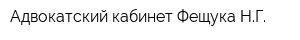 Адвокатский кабинет Фещука Н.Г.